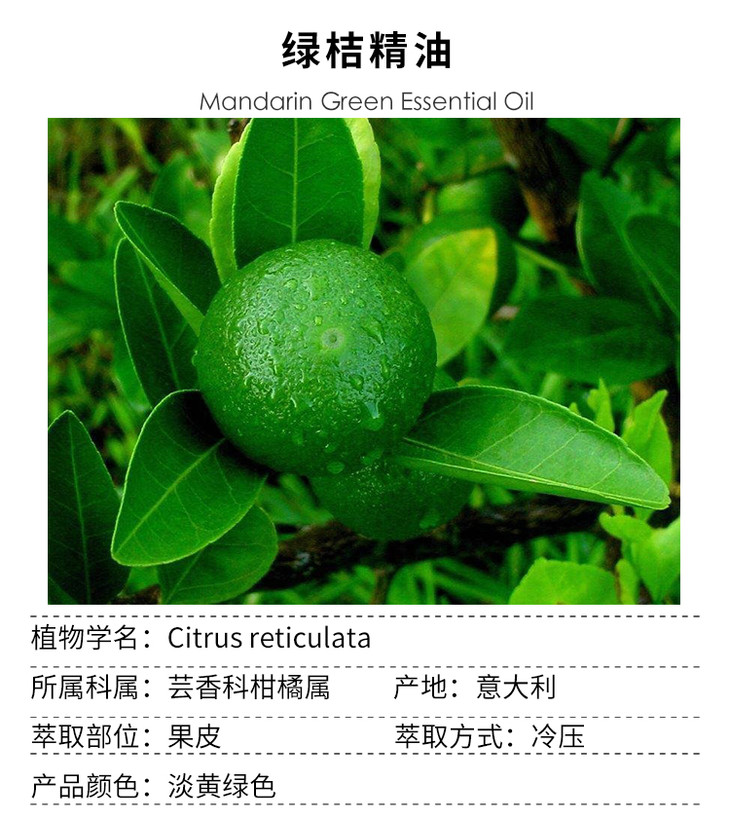 绿桔精油

Mandarin Green Essential Oil

植物学名：Citrus reticulata

所属科属：芸香科柑橘属 产地：意大利

萃取部位：果皮 萃取方式：冷压

产品颜色：淡黄绿色